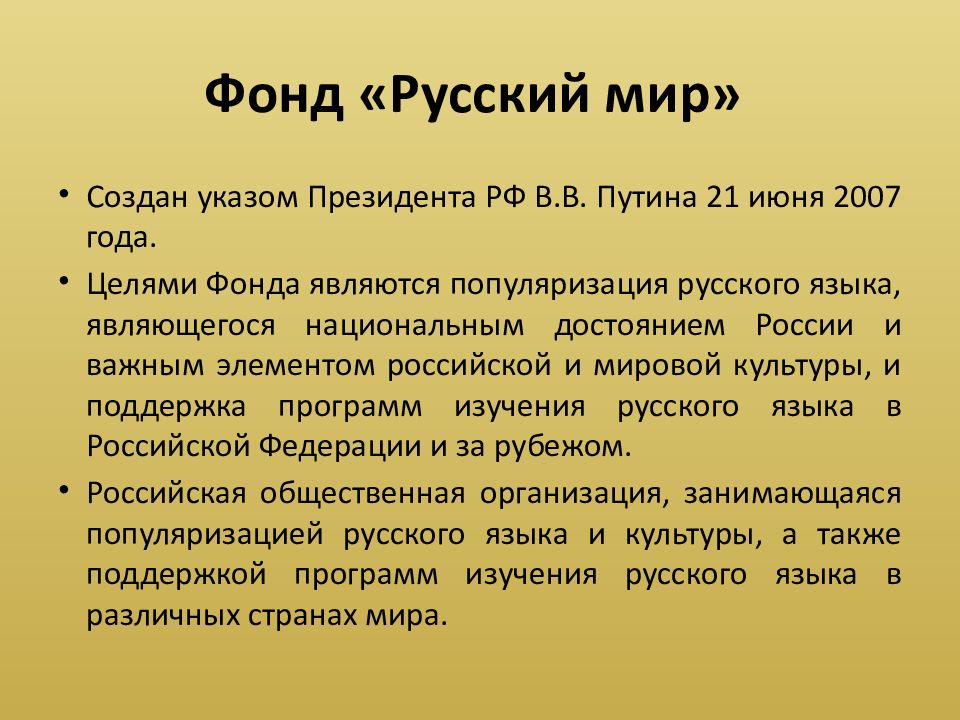 Фонд «Русский мир»

• Создан указом Президента РФ В.В. Путина 21 июня 2007 года.

• Целями Фонда являются популяризация русского языка, являющегося национальным достоянием России и важным элементом российской и мировой культуры, и поддержка программ изучения русского языка в Российской Федерации и за рубежом.

• Российская общественная организация, занимающаяся популяризацией русского языка и культуры, а также поддержкой программ изучения русского языка в различных странах мира.